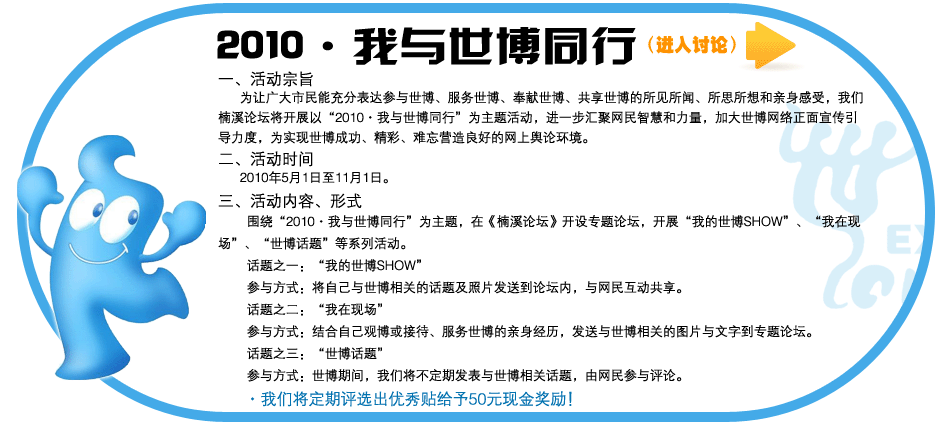 2010·我与世博同行（进入讨论）

一、活动宗旨

为让广大市民能充分表达参与世博、服务世博、奉献世博、共享世博的所见所闻、所思所想和亲身感受，我们楠溪论坛将开展以“2010·我与世博同行”为主题活动，进一步汇聚网民智慧和力量，加大世博网络正面宣传引导力度，为实现世博成功、精彩、难忘营造良好的网上舆论环境。

二、活动时间

2010年5月1日至11月1日。

三、活动内容、形式

围绕“2010·我与世博同行”为主题，在《楠溪论坛》开设专题论坛，开展“我的世博SHOW”、“我在现场”、“世博话题”等系列活动。

话题之一：“我的世博SHOW”

参与方式：将自己与世博相关的话题及照片发送到论坛内，与网民互动共享。

话题之二：“我在现场”

参与方式：结合自己观博或接待、服务世博的亲身经历，发送与世博相关的图片与文字到专题论坛。

话题之三：“世博话题”

参与方式：世博期间，我们将不定期发表与世博相关话题，由网民参与评论。

·我们将定期评选出优秀贴给予50元现金奖励！